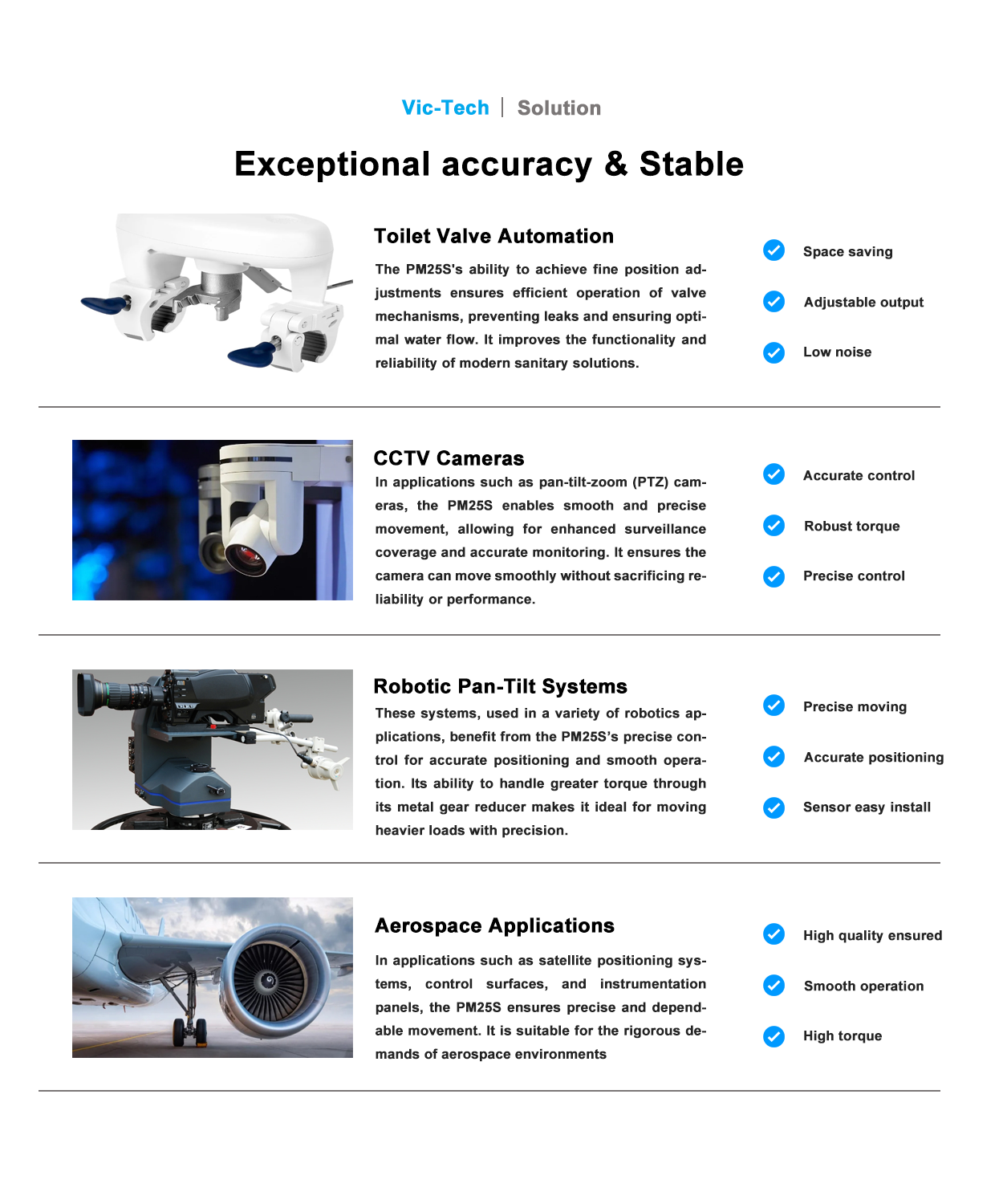 Vic-Tech | Solution

Exceptional accuracy & Stable

Toilet Valve Automation

The PM25S's ability to achieve fine position adjustments ensures efficient operation of valve mechanisms, preventing leaks and ensuring optimal water flow. It improves the functionality and reliability of modern sanitary solutions.

Space saving

Adjustable output

Low noise

CCTV Cameras

In applications such as pan-tilt-zoom (PTZ) cameras, the PM25S enables smooth and precise movement, allowing for enhanced surveillance coverage and accurate monitoring. It ensures the camera can move smoothly without sacrificing reliability or performance.

Accurate control

Robust torque

Precise control

Robotic Pan-Tilt Systems

These systems, used in a variety of robotics applications, benefit from the PM25S's precise control for accurate positioning and smooth operation. Its ability to handle greater torque through its metal gear reducer makes it ideal for moving heavier loads with precision.

Precise moving

Accurate positioning

Sensor easy install

Aerospace Applications

In applications such as satellite positioning systems, control surfaces, and instrumentation panels, the PM25S ensures precise and dependable movement. It is suitable for the rigorous demands of aerospace environments

High quality ensured

Smooth operation

High torque